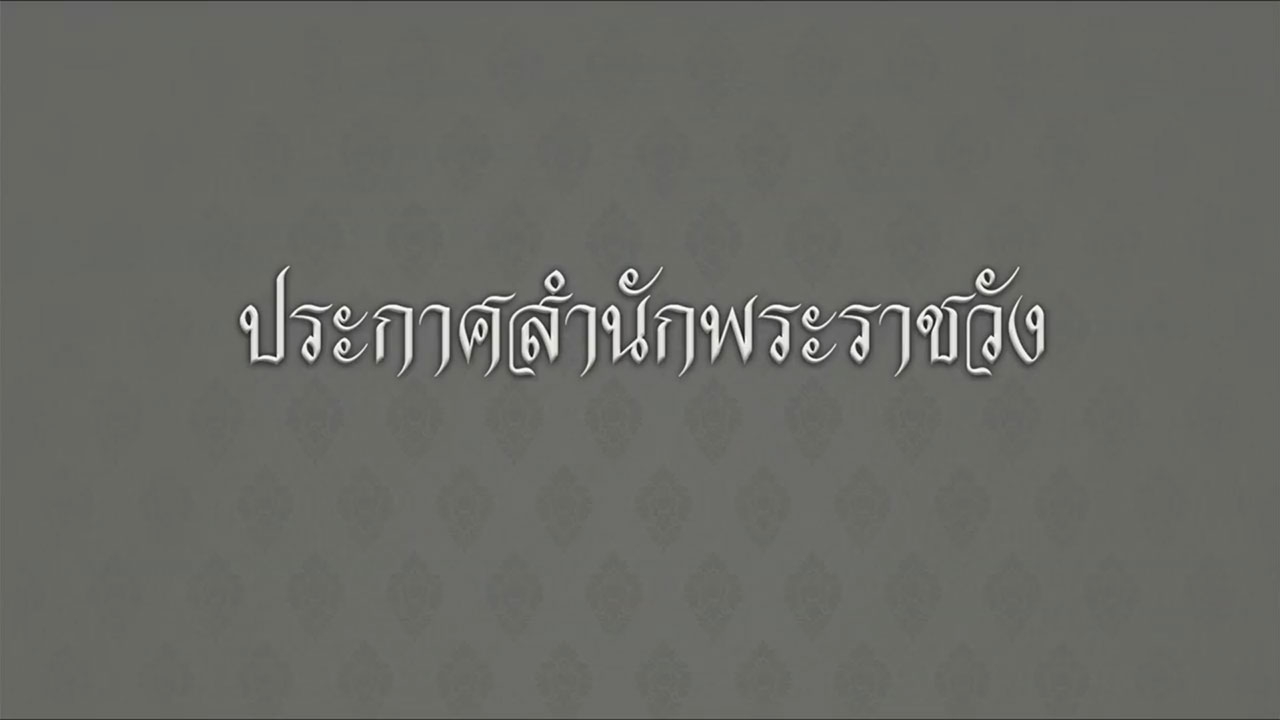 ประกาศสำนักพระราชวัง